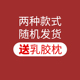 两种款式
随机发货
送乳胶枕